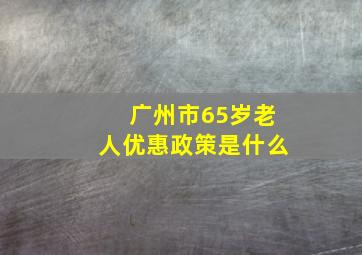 广州市65岁老人优惠政策是什么